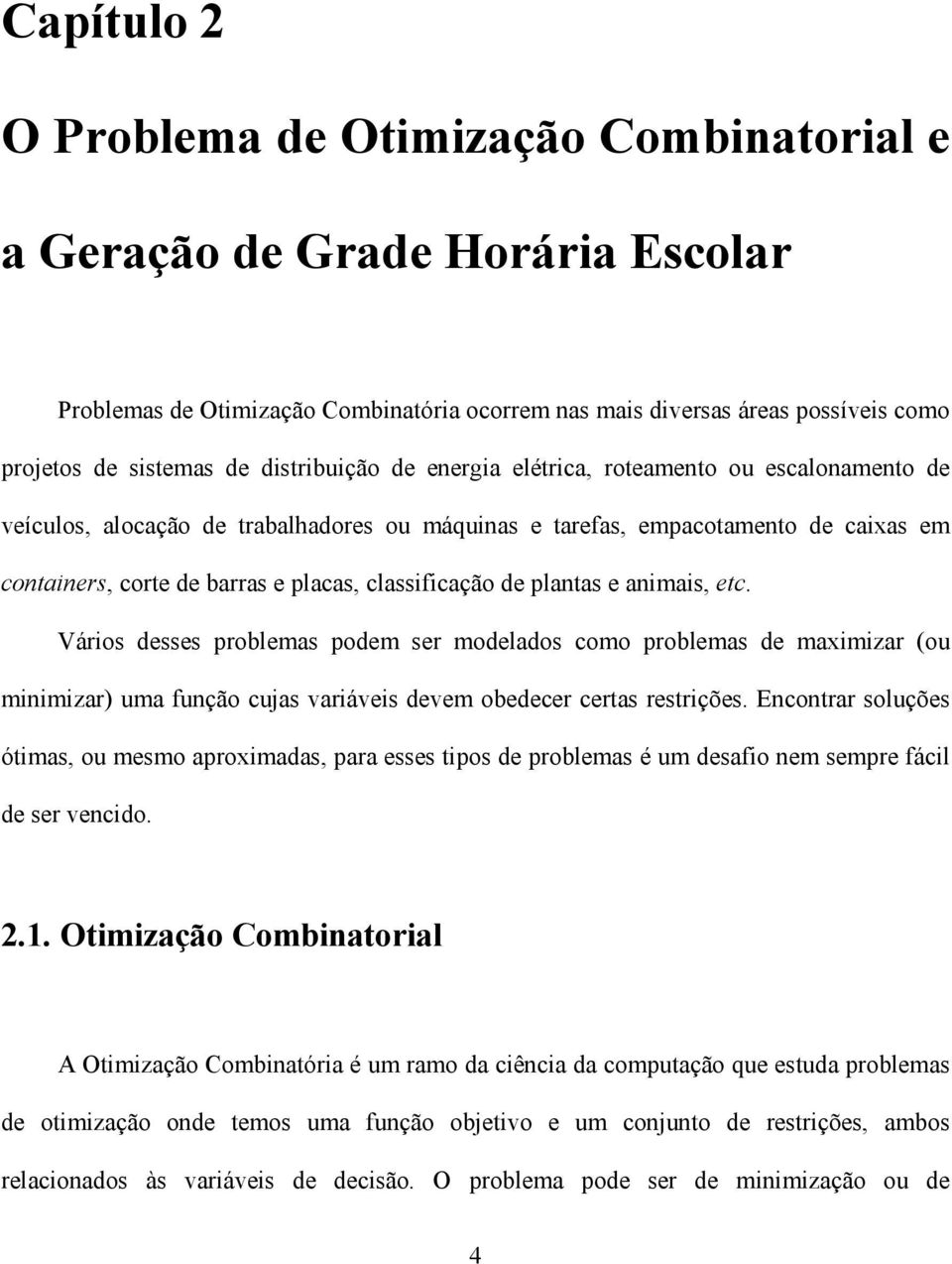 Capítulo 2

O Problema de Otimização Combinatorial e a Geração de Grade Horária Escolar

Problemas de Otimização Combinatória ocorrem nas mais diversas áreas possíveis como projetos de sistemas de distribuição de energia elétrica, roteamento ou escalonamento de veículos, alocação de trabalhadores ou máquinas e tarefas, empacotamento de caixas em containers, corte de barras e placas, classificação de plantas e animais, etc.

Vários desses problemas podem ser modelados como problemas de maximizar (ou minimizar) uma função cujas variáveis devem obedecer certas restrições. Encontrar soluções ótimas, ou mesmo aproximadas, para esses tipos de problemas é um desafio nem sempre fácil de ser vencido.

2.1. Otimização Combinatorial

A Otimização Combinatória é um ramo da ciência da computação que estuda problemas de otimização onde temos uma função objetivo e um conjunto de restrições, ambos relacionados às variáveis de decisão. O problema pode ser de minimização ou de

4